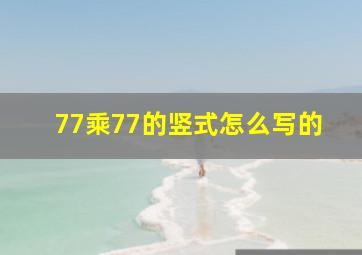 77乘77的竖式怎么写的